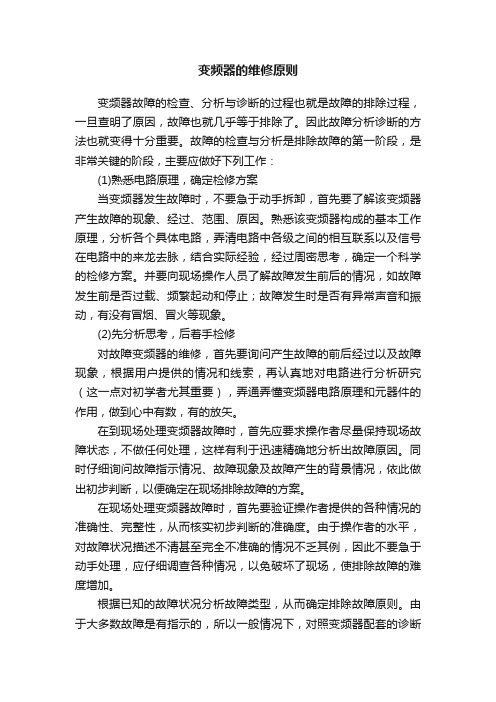 变频器的维修原则

变频器故障的检查、分析与诊断的过程也就是故障的排除过程，一旦查明了原因，故障也就几乎等于排除了。因此故障分析诊断的方法也就变得十分重要。故障的检查与分析是排除故障的第一阶段，是非常关键的阶段，主要应做好下列工作：

(1)熟悉电路原理，确定检修方案

当变频器发生故障时，不要急于动手拆卸，首先要了解该变频器产生故障的现象、经过、范围、原因。熟悉该变频器构成的基本工作原理，分析各个具体电路，弄清电路中各级之间的相互联系以及信号在电路中的来龙去脉，结合实际经验，经过周密思考，确定一个科学的检修方案。并要向现场操作人员了解故障发生前后的情况，如故障发生前是否过载、频繁起动和停止；故障发生时是否有异常声音和振动，有没有冒烟、冒火等现象。

(2)先分析思考，后着手检修

对故障变频器的维修，首先要询问产生故障的前后经过以及故障现象，根据用户提供的情况和线索，再认真地对电路进行分析研究（这一点对初学者尤其重要），弄通弄懂变频器电路原理和元器件的作用，做到心中有数，有的放矢。

在到现场处理变频器故障时，首先应要求操作者尽量保持现场故障状态，不做任何处理，这样有利于迅速精确地分析出故障原因。同时仔细询问故障指示情况、故障现象及故障产生的背景情况，依此做出初步判断，以便确定在现场排除故障的方案。

在现场处理变频器故障时，首先要验证操作者提供的各种情况的准确性、完整性，从而核实初步判断的准确度。由于操作者的水平，对故障状况描述不清甚至完全不准确的情况不乏其例，因此不要急于动手处理，应仔细调查各种情况，以免破坏了现场，使排除故障的难度增加。

根据已知的故障状况分析故障类型，从而确定排除故障原则。由于大多数故障是有指示的，所以一般情况下，对照变频器配套的诊断